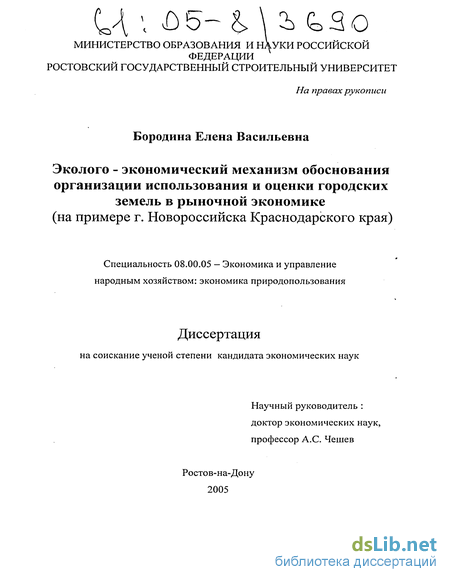 61:05-8/3690

МИНИСТЕРСТВО ОБРАЗОВАНИЯ И НАУКИ РОССИЙСКОЙ ФЕДЕРАЦИИ
РОСТОВСКИЙ ГОСУДАРСТВЕННЫЙ СТРОИТЕЛЬНЫЙ УНИВЕРСИТЕТ

На правах рукописи

Бородина Елена Васильевна

Эколого - экономический механизм обоснования организации использования и оценки городских земель в рыночной экономике
(на примере г. Новороссийска Краснодарского края)

Специальность 08.00.05 – Экономика и управление народным хозяйством: экономика природопользования

Диссертация

на соискание ученой степени кандидата экономических наук

Научный руководитель :
доктор экономических наук,
профессор А.С. Чешев

Ростов-на-Дону
2005

dsLib.net
библиотека диссертаций